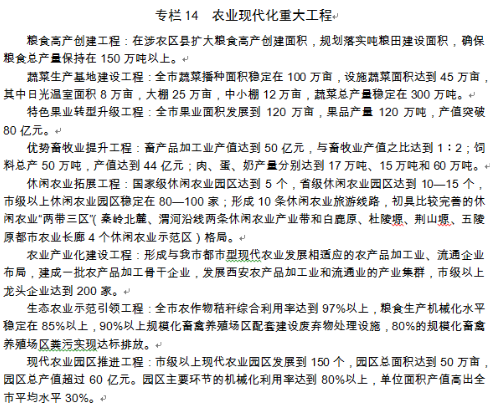 专栏 14　农业现代化重大工程

粮食高产创建工程：在涉农区县扩大粮食高产创建面积，规划落实吨粮田建设面积，确保粮食总产量保持在 150 万吨以上。

蔬菜生产基地建设工程：全市蔬菜播种面积稳定在 100 万亩，设施蔬菜面积达到 45 万亩，其中日光温室面积 8 万亩，大棚 25 万亩，中小棚 12 万亩，蔬菜总产量稳定在 300 万吨。

特色果业转型升级工程：全市果业面积发展到 120 万亩，果品产量 120 万吨，产值突破 80 亿元。

优势畜牧业提升工程：畜产品加工业产值达到 50 亿元，与畜牧业产值之比达到 1：2；饲料总产 50 万吨，产值达到 44 亿元；肉、蛋、奶产量分别达到 17 万吨、15 万吨和 60 万吨。

休闲农业拓展工程：国家级休闲农业园区达到 5 个，省级休闲农业园区达到 10—15 个，市级以上休闲农业园区稳定在 80—100 家；形成 10 条休闲农业旅游线路，初具比较完善的休闲农业"两带三区"（秦岭北麓、渭河沿线两条休闲农业产业带和白鹿原、杜陵塬、荆山塬、五陵原都市农业长廊 4 个休闲农业示范区）格局。

农业产业化建设工程：形成与我市都市型现代农业发展相适应的农产品加工业、流通企业布局，建成一批农产品加工骨干企业，发展西安农产品加工业和流通业的产业集群，市级以上龙头企业达到 200 家。

生态农业示范引领工程：全市农作物秸秆综合利用率达到 97%以上，粮食生产机械化水平稳定在 85%以上，90%以上规模化畜禽养殖场区配套建设废弃物处理设施，80%的规模化畜禽养殖场区粪污实现达标排放。

现代农业园区推进工程：市级以上现代农业园区发展到 150 个，园区总面积达到 50 万亩，园区总产值超过 60 亿元。园区主要环节的机械化利用率达到 80%以上，单位面积产值高出全市平均水平 30%。